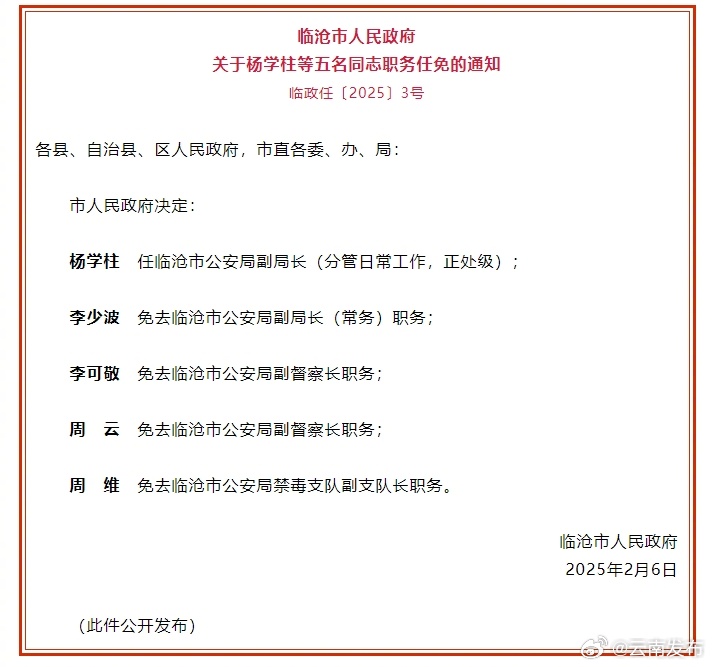 临沧市人民政府
关于杨学柱等五名同志职务任免的通知
临政任〔2025〕3号

各县、自治县、区人民政府，市直各委、办、局：

市人民政府决定：

杨学柱　任临沧市公安局副局长（分管日常工作，正处级）；

李少波　免去临沧市公安局副局长（常务）职务；

李可敬　免去临沧市公安局副督察长职务；

周　云　免去临沧市公安局副督察长职务；

周　维　免去临沧市公安局禁毒支队副支队长职务。

临沧市人民政府
2025年2月6日

（此件公开发布）

@云南发布